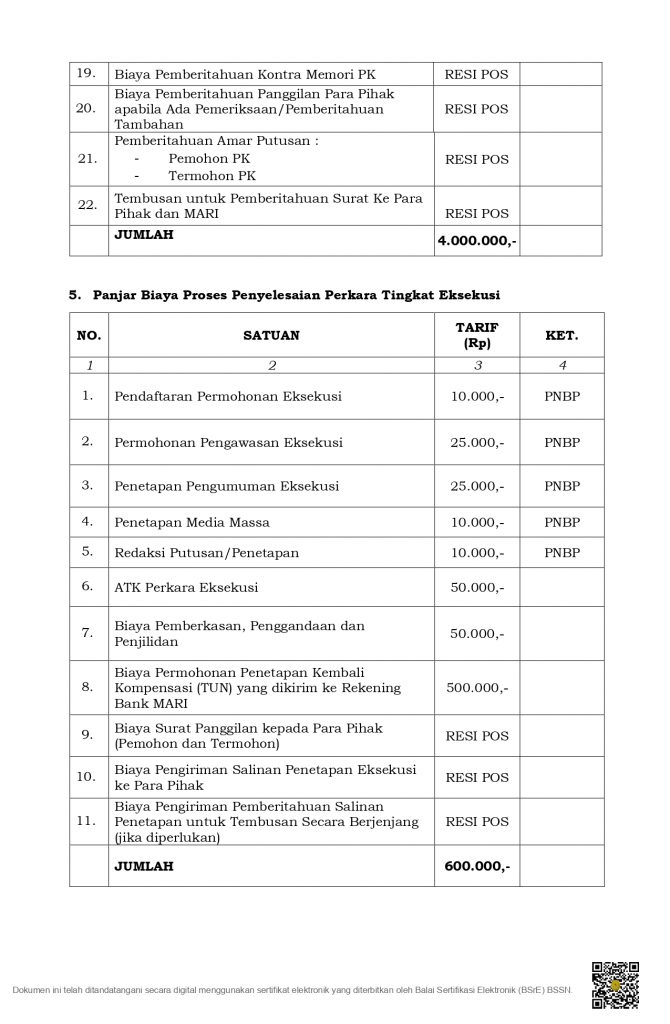 | 19. | Biaya Pemberitahuan Kontra Memori PK | RESI POS | |
|---|---|---|---|
| 20. | Biaya Pemberitahuan Panggilan Para Pihak apabila Ada Pemeriksaan/Pemberitahuan Tambahan | RESI POS | |
| 21. | Pemberitahuan Amar Putusan : - Pemohon PK - Termohon PK | RESI POS | |
| 22. | Tembusan untuk Pemberitahuan Surat Ke Para Pihak dan MARI | RESI POS | |
| | JUMLAH | 4.000.000,- | |

5. Panjar Biaya Proses Penyelesaian Perkara Tingkat Eksekusi

| NO. | SATUAN | TARIF (Rp) | KET. |
|---|---|---|---|
| 1 | 2 | 3 | 4 |
| 1. | Pendaftaran Permohonan Eksekusi | 10.000,- | PNBP |
| 2. | Permohonan Pengawasan Eksekusi | 25.000,- | PNBP |
| 3. | Penetapan Pengumuman Eksekusi | 25.000,- | PNBP |
| 4. | Penetapan Media Massa | 10.000,- | PNBP |
| 5. | Redaksi Putusan/Penetapan | 10.000,- | PNBP |
| 6. | ATK Perkara Eksekusi | 50.000,- | |
| 7. | Biaya Pemberkasan, Penggandaan dan Penjilidan | 50.000,- | |
| 8. | Biaya Permohonan Penetapan Kembali Kompensasi (TUN) yang dikirim ke Rekening Bank MARI | 500.000,- | |
| 9. | Biaya Surat Panggilan kepada Para Pihak (Pemohon dan Termohon) | RESI POS | |
| 10. | Biaya Pengiriman Salinan Penetapan Eksekusi ke Para Pihak | RESI POS | |
| 11. | Biaya Pengiriman Pemberitahuan Salinan Penetapan untuk Tembusan Secara Berjenjang (jika diperlukan) | RESI POS | |
| | JUMLAH | 600.000,- | |

Dokumen ini telah ditandatangani secara digital menggunakan sertifikat elektronik yang diterbitkan oleh Balai Sertifikasi Elektronik (BSrE) BSSN.